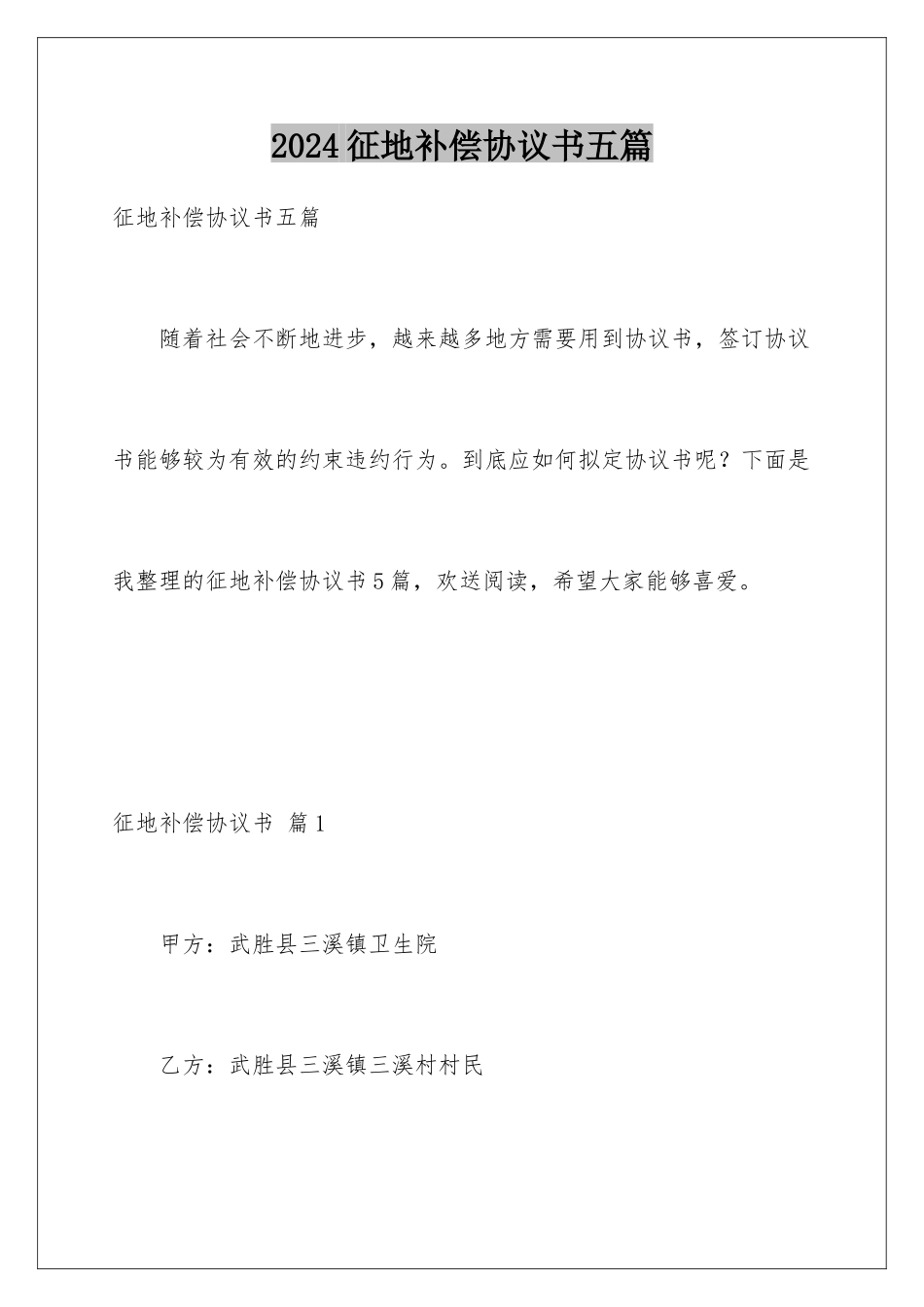 2024征地补偿协议书五篇

征地补偿协议书五篇

随着社会不断地进步，越来越多地方需要用到协议书，签订协议书能够较为有效的约束违约行为。到底应如何拟定协议书呢？下面是我整理的征地补偿协议书5篇，欢送阅读，希望大家能够喜爱。

征地补偿协议书 篇1

甲方：武胜县三溪镇卫生院

乙方：武胜县三溪镇三溪村村民